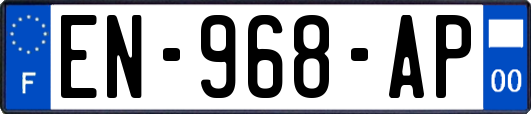 F
EN-968-AP
00